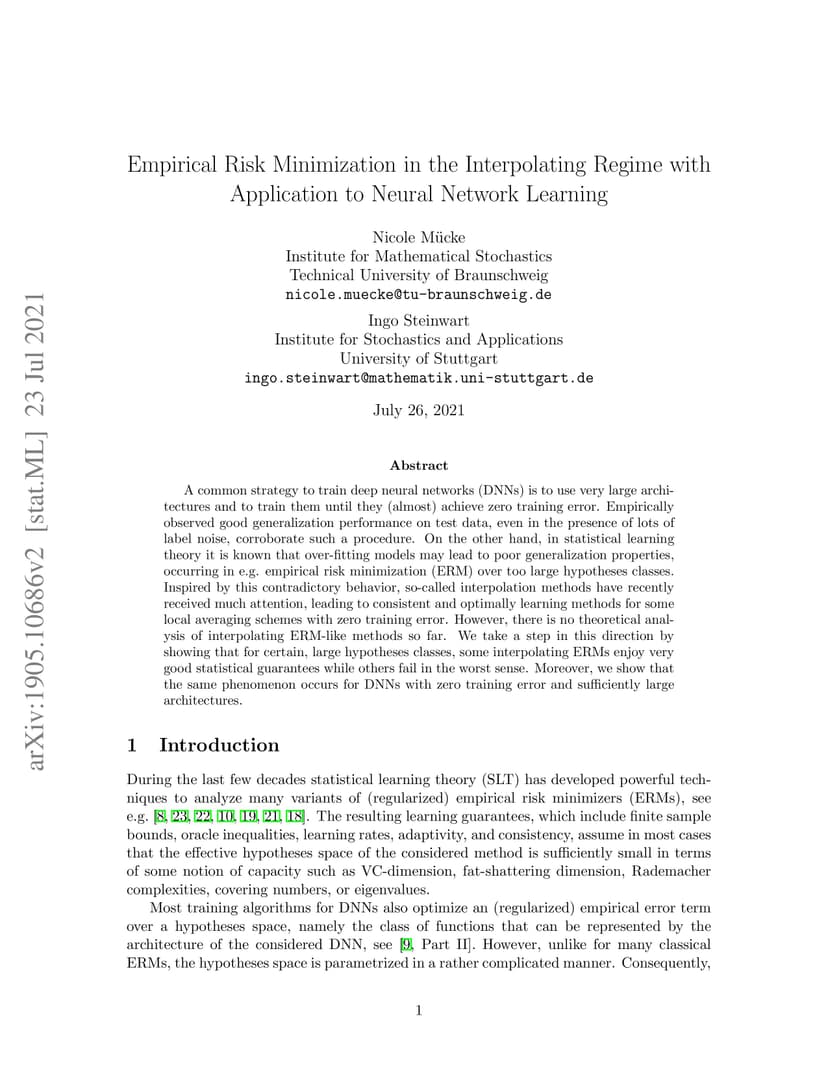 arXiv:1905.10686v2 [stat.ML] 23 Jul 2021

Empirical Risk Minimization in the Interpolating Regime with Application to Neural Network Learning

Nicole Mücke
Institute for Mathematical Stochastics
Technical University of Braunschweig
nicole.muecke@tu-braunschweig.de

Ingo Steinwart
Institute for Stochastics and Applications
University of Stuttgart
ingo.steinwart@mathematik.uni-stuttgart.de

July 26, 2021

Abstract

A common strategy to train deep neural networks (DNNs) is to use very large architectures and to train them until they (almost) achieve zero training error. Empirically observed good generalization performance on test data, even in the presence of lots of label noise, corroborate such a procedure. On the other hand, in statistical learning theory it is known that over-fitting models may lead to poor generalization properties, occurring in e.g. empirical risk minimization (ERM) over too large hypotheses classes. Inspired by this contradictory behavior, so-called interpolation methods have recently received much attention, leading to consistent and optimally learning methods for some local averaging schemes with zero training error. However, there is no theoretical analysis of interpolating ERM-like methods so far. We take a step in this direction by showing that for certain, large hypotheses classes, some interpolating ERMs enjoy very good statistical guarantees while others fail in the worst sense. Moreover, we show that the same phenomenon occurs for DNNs with zero training error and sufficiently large architectures.

1 Introduction

During the last few decades statistical learning theory (SLT) has developed powerful techniques to analyze many variants of (regularized) empirical risk minimizers (ERMs), see e.g. [8, 23, 22, 10, 19, 21, 18]. The resulting learning guarantees, which include finite sample bounds, oracle inequalities, learning rates, adaptivity, and consistency, assume in most cases that the effective hypotheses space of the considered method is sufficiently small in terms of some notion of capacity such as VC-dimension, fat-shattering dimension, Rademacher complexities, covering numbers, or eigenvalues.

Most training algorithms for DNNs also optimize an (regularized) empirical error term over a hypotheses space, namely the class of functions that can be represented by the architecture of the considered DNN, see [9, Part II]. However, unlike for many classical ERMs, the hypotheses space is parametrized in a rather complicated manner. Consequently,

1